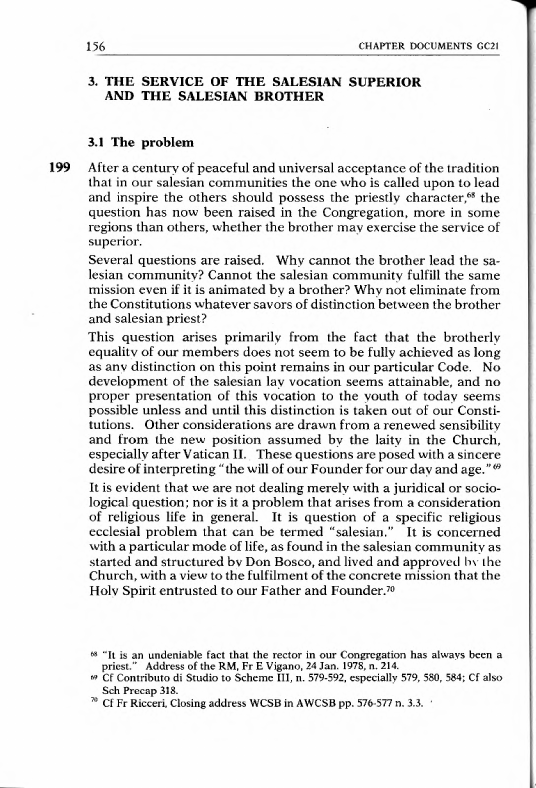 156 CHAPTER DOCUMENTS GC21

3. THE SERVICE OF THE SALESIAN SUPERIOR AND THE SALESIAN BROTHER

3.1 The problem

199 After a century of peaceful and universal acceptance of the tradition that in our salesian communities the one who is called upon to lead and inspire the others should possess the priestly character,$^{68}$ the question has now been raised in the Congregation, more in some regions than others, whether the brother may exercise the service of superior.

Several questions are raised. Why cannot the brother lead the salesian community? Cannot the salesian community fulfill the same mission even if it is animated by a brother? Why not eliminate from the Constitutions whatever savors of distinction between the brother and salesian priest?

This question arises primarily from the fact that the brotherly equality of our members does not seem to be fully achieved as long as any distinction on this point remains in our particular Code. No development of the salesian lay vocation seems attainable, and no proper presentation of this vocation to the youth of today seems possible unless and until this distinction is taken out of our Constitutions. Other considerations are drawn from a renewed sensibility and from the new position assumed by the laity in the Church, especially after Vatican II. These questions are posed with a sincere desire of interpreting "the will of our Founder for our day and age."$^{69}$

It is evident that we are not dealing merely with a juridical or sociological question; nor is it a problem that arises from a consideration of religious life in general. It is question of a specific religious ecclesial problem that can be termed "salesian." It is concerned with a particular mode of life, as found in the salesian community as started and structured by Don Bosco, and lived and approved by the Church, with a view to the fulfilment of the concrete mission that the Holy Spirit entrusted to our Father and Founder.$^{70}$

$^{68}$ "It is an undeniable fact that the rector in our Congregation has always been a priest." Address of the RM, Fr E Vigano, 24 Jan. 1978, n. 214.
$^{69}$ Cf Contributo di Studio to Scheme III, n. 579-592, especially 579, 580, 584; Cf also Sch Precap 318.
$^{70}$ Cf Fr Ricceri, Closing address WCSB in AWCSB pp. 576-577 n. 3.3.